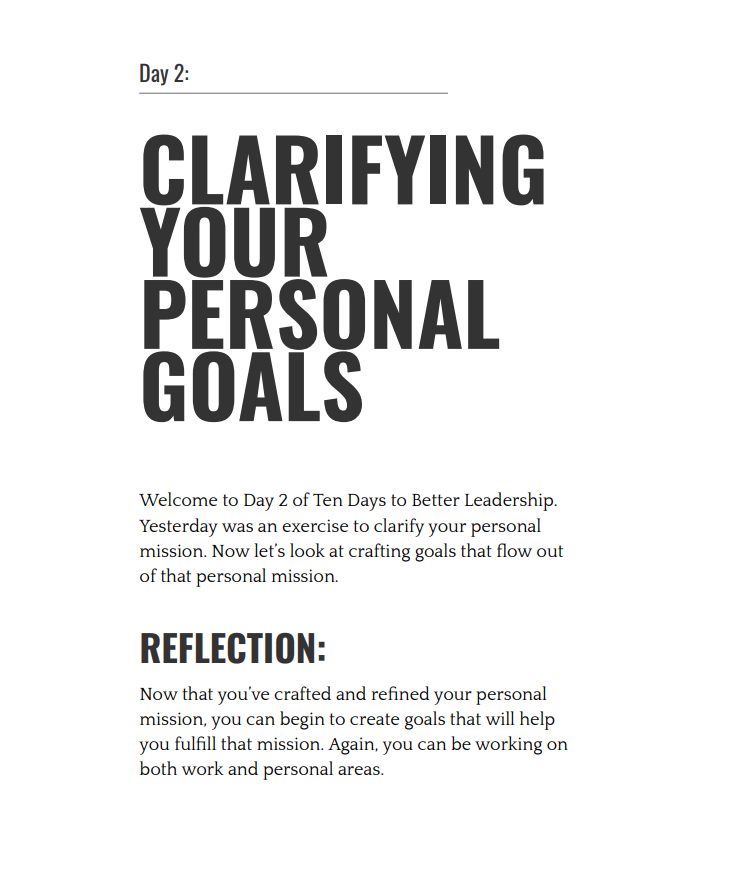 Day 2:

CLARIFYING YOUR PERSONAL GOALS

Welcome to Day 2 of Ten Days to Better Leadership. Yesterday was an exercise to clarify your personal mission. Now let's look at crafting goals that flow out of that personal mission.

REFLECTION:

Now that you've crafted and refined your personal mission, you can begin to create goals that will help you fulfill that mission. Again, you can be working on both work and personal areas.